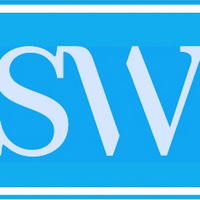 SW